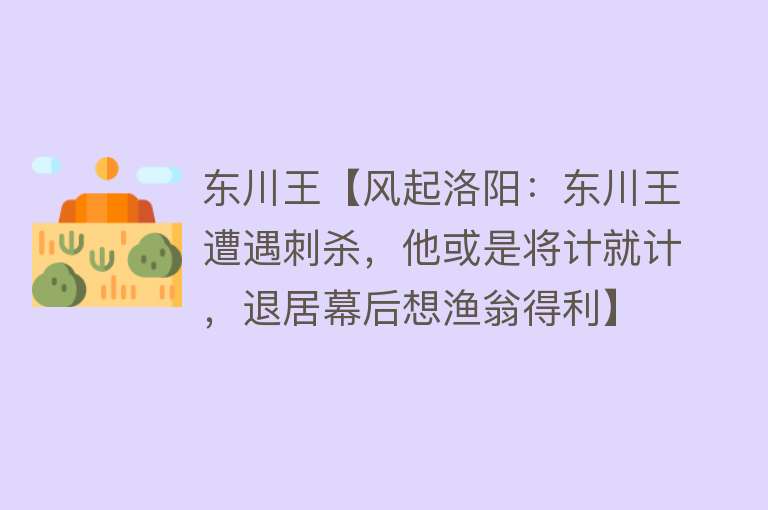 东川王【风起洛阳：东川王遭遇刺杀，他或是将计就计，退居幕后想渔翁得利】